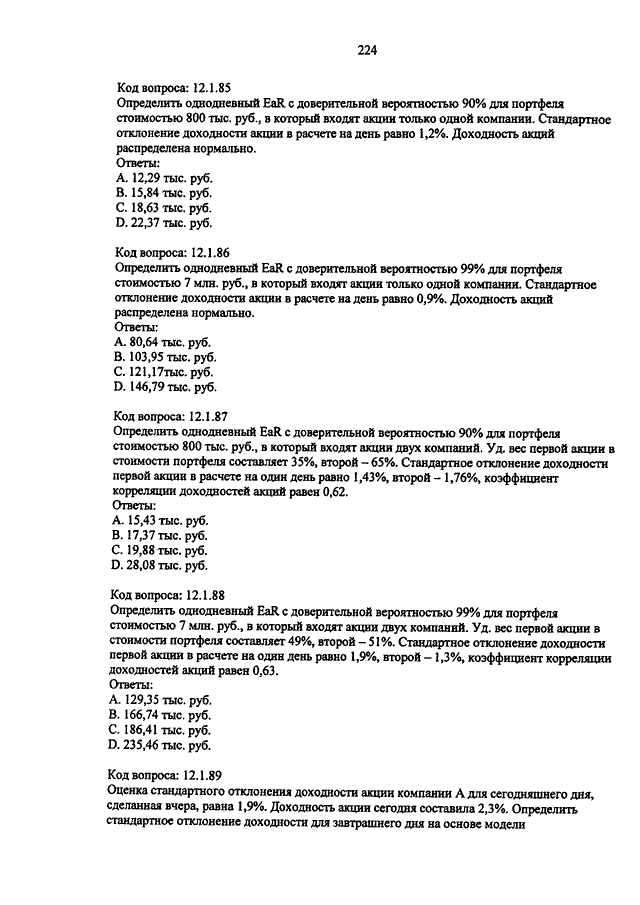 224

Код вопроса: 12.1.85
Определить однодневный EaR с доверительной вероятностью 90% для портфеля стоимостью 800 тыс. руб., в который входят акции только одной компании. Стандартное отклонение доходности акции в расчете на день равно 1,2%. Доходность акций распределена нормально.
Ответы:
A. 12,29 тыс. руб.
B. 15,84 тыс. руб.
C. 18,63 тыс. руб.
D. 22,37 тыс. руб.

Код вопроса: 12.1.86
Определить однодневный EaR с доверительной вероятностью 99% для портфеля стоимостью 7 млн. руб., в который входят акции только одной компании. Стандартное отклонение доходности акции в расчете на день равно 0,9%. Доходность акций распределена нормально.
Ответы:
A. 80,64 тыс. руб.
B. 103,95 тыс. руб.
C. 121,17тыс. руб.
D. 146,79 тыс. руб.

Код вопроса: 12.1.87
Определить однодневный EaR с доверительной вероятностью 90% для портфеля стоимостью 800 тыс. руб., в который входят акции двух компаний. Уд. вес первой акции в стоимости портфеля составляет 35%, второй – 65%. Стандартное отклонение доходности первой акции в расчете на один день равно 1,43%, второй – 1,76%, коэффициент корреляции доходностей акций равен 0,62.
Ответы:
A. 15,43 тыс. руб.
B. 17,37 тыс. руб.
C. 19,88 тыс. руб.
D. 28,08 тыс. руб.

Код вопроса: 12.1.88
Определить однодневный EaR с доверительной вероятностью 99% для портфеля стоимостью 7 млн. руб., в который входят акции двух компаний. Уд. вес первой акции в стоимости портфеля составляет 49%, второй – 51%. Стандартное отклонение доходности первой акции в расчете на один день равно 1,9%, второй – 1,3%, коэффициент корреляции доходностей акций равен 0,63.
Ответы:
A. 129,35 тыс. руб.
B. 166,74 тыс. руб.
C. 186,41 тыс. руб.
D. 235,46 тыс. руб.

Код вопроса: 12.1.89
Оценка стандартного отклонения доходности акции компании А для сегодняшнего дня, сделанная вчера, равна 1,9%. Доходность акции сегодня составила 2,3%. Определить стандартное отклонение доходности для завтрашнего дня на основе модели